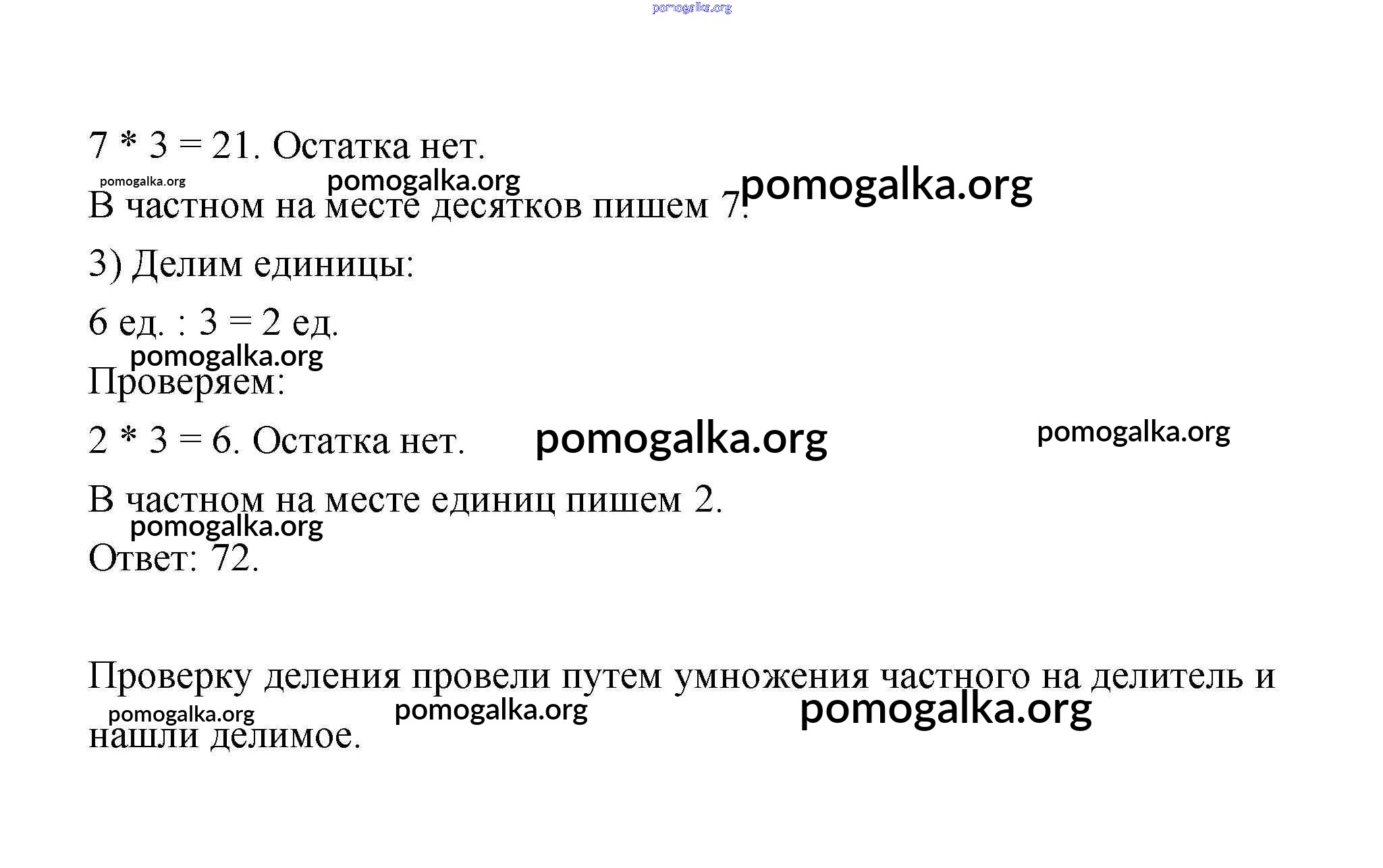 pomogalka.org

7 * 3 = 21. Остатка нет.

pomogalka.org pomogalka.org pomogalka.org

В частном на месте десятков пишем 7.

3) Делим единицы:

6 ед. : 3 = 2 ед.

pomogalka.org

Проверяем:

2 * 3 = 6. Остатка нет. pomogalka.org pomogalka.org

В частном на месте единиц пишем 2.

pomogalka.org

Ответ: 72.

Проверку деления провели путем умножения частного на делитель и нашли делимое.

pomogalka.org pomogalka.org pomogalka.org